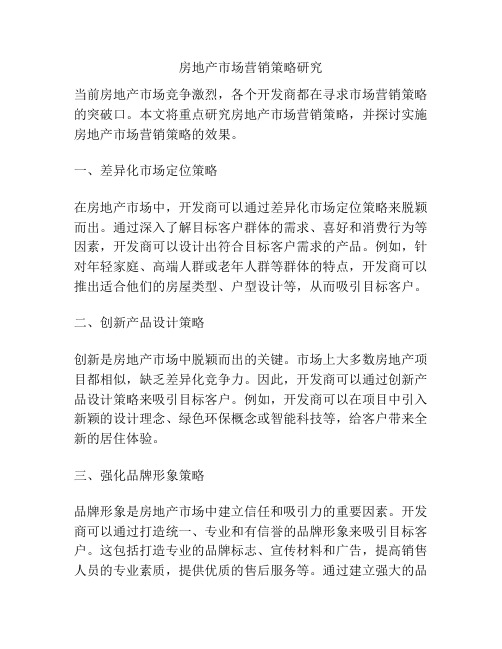 房地产市场营销策略研究

当前房地产市场竞争激烈，各个开发商都在寻求市场营销策略的突破口。本文将重点研究房地产市场营销策略，并探讨实施房地产市场营销策略的效果。

一、差异化市场定位策略

在房地产市场中，开发商可以通过差异化市场定位策略来脱颖而出。通过深入了解目标客户群体的需求、喜好和消费行为等因素，开发商可以设计出符合目标客户需求的产品。例如，针对年轻家庭、高端人群或老年人群等群体的特点，开发商可以推出适合他们的房屋类型、户型设计等，从而吸引目标客户。

二、创新产品设计策略

创新是房地产市场中脱颖而出的关键。市场上大多数房地产项目都相似，缺乏差异化竞争力。因此，开发商可以通过创新产品设计策略来吸引目标客户。例如，开发商可以在项目中引入新颖的设计理念、绿色环保概念或智能科技等，给客户带来全新的居住体验。

三、强化品牌形象策略

品牌形象是房地产市场中建立信任和吸引力的重要因素。开发商可以通过打造统一、专业和有信誉的品牌形象来吸引目标客户。这包括打造专业的品牌标志、宣传材料和广告，提高销售人员的专业素质，提供优质的售后服务等。通过建立强大的品